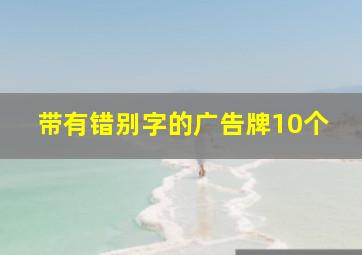 带有错别字的广告牌10个